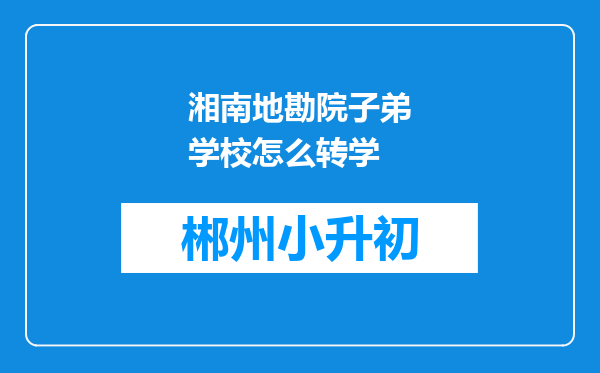 湘南地勘院子弟学校怎么转学

郴州小升初